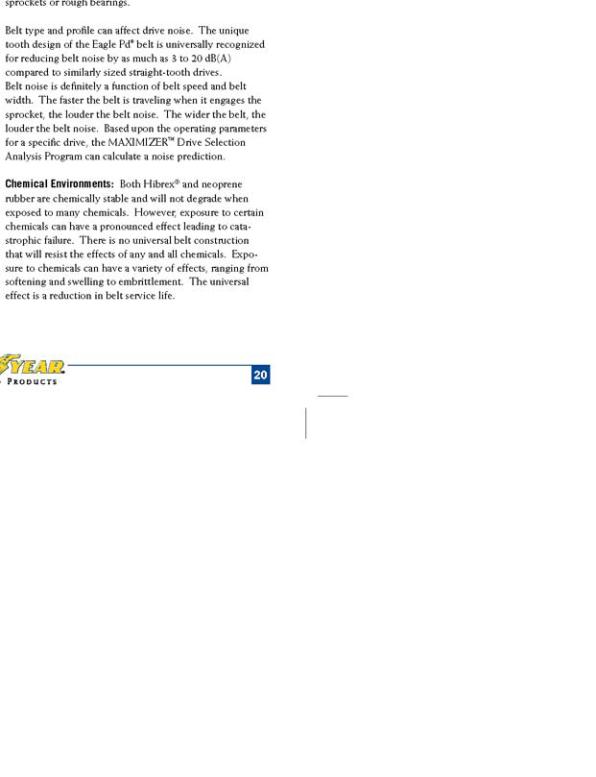 sprockets or rough bearings.

Belt type and profile can affect drive noise. The unique tooth design of the Eagle Pd® belt is universally recognized for reducing belt noise by as much as 3 to 20 dB(A) compared to similarly sized straight-tooth drives.
Belt noise is definitely a function of belt speed and belt width. The faster the belt is traveling when it engages the sprocket, the louder the belt noise. The wider the belt, the louder the belt noise. Based upon the operating parameters for a specific drive, the MAXIMIZER™ Drive Selection Analysis Program can calculate a noise prediction.

Chemical Environments: Both Hibrex® and neoprene rubber are chemically stable and will not degrade when exposed to many chemicals. However, exposure to certain chemicals can have a pronounced effect leading to catastrophic failure. There is no universal belt construction that will resist the effects of any and all chemicals. Exposure to chemicals can have a variety of effects, ranging from softening and swelling to embrittlement. The universal effect is a reduction in belt service life.

YEAR
PRODUCTS

20